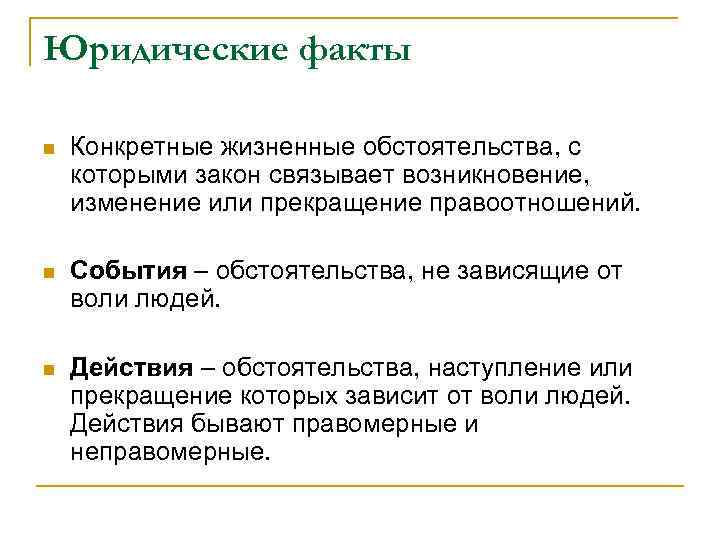 Юридические факты

Конкретные жизненные обстоятельства, с которыми закон связывает возникновение, изменение или прекращение правоотношений.

События – обстоятельства, не зависящие от воли людей.

Действия – обстоятельства, наступление или прекращение которых зависит от воли людей. Действия бывают правомерные и неправомерные.